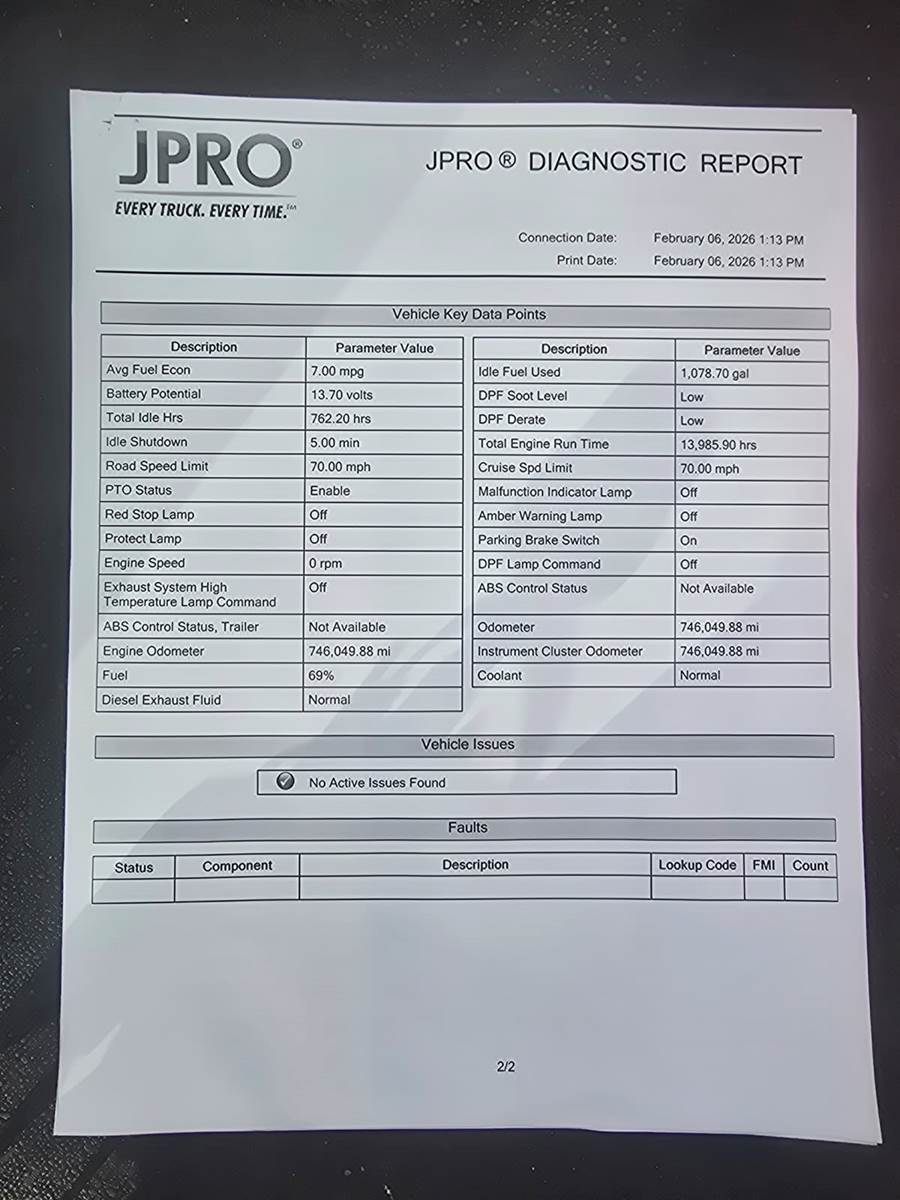 JPRO®
EVERY TRUCK. EVERY TIME.℠

JPRO ® DIAGNOSTIC REPORT

Connection Date: February 06, 2026 1:13 PM
Print Date: February 06, 2026 1:13 PM

Vehicle Key Data Points

| Description | Parameter Value |
|---|---|
| Avg Fuel Econ | 7.00 mpg |
| Battery Potential | 13.70 volts |
| Total Idle Hrs | 762.20 hrs |
| Idle Shutdown | 5.00 min |
| Road Speed Limit | 70.00 mph |
| PTO Status | Enable |
| Red Stop Lamp | Off |
| Protect Lamp | Off |
| Engine Speed | 0 rpm |
| Exhaust System High Temperature Lamp Command | Off |
| ABS Control Status, Trailer | Not Available |
| Engine Odometer | 746,049.88 mi |
| Fuel | 69% |
| Diesel Exhaust Fluid | Normal |

| Description | Parameter Value |
|---|---|
| Idle Fuel Used | 1,078.70 gal |
| DPF Soot Level | Low |
| DPF Derate | Low |
| Total Engine Run Time | 13,985.90 hrs |
| Cruise Spd Limit | 70.00 mph |
| Malfunction Indicator Lamp | Off |
| Amber Warning Lamp | Off |
| Parking Brake Switch | On |
| DPF Lamp Command | Off |
| ABS Control Status | Not Available |
| Odometer | 746,049.88 mi |
| Instrument Cluster Odometer | 746,049.88 mi |
| Coolant | Normal |

Vehicle Issues

No Active Issues Found

Faults

| Status | Component | Description | Lookup Code | FMI | Count |
|---|---|---|---|---|---|
| | | | | | |

2/2